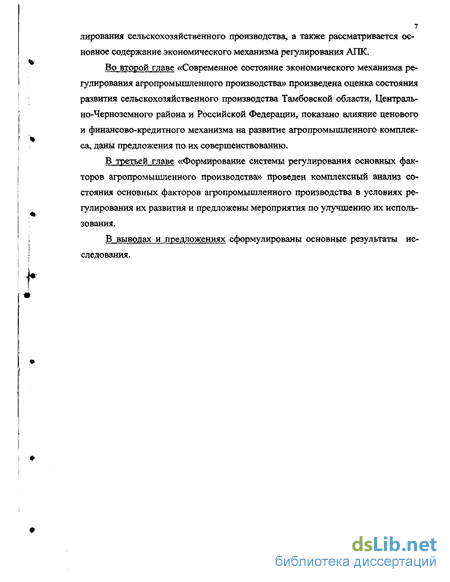 7

лирования сельскохозяйственного производства, а также рассматривается основное содержание экономического механизма регулирования АПК.

Во второй главе «Современное состояние экономического механизма регулирования агропромышленного производства» произведена оценка состояния развития сельскохозяйственного производства Тамбовской области, Центрально-Черноземного района и Российской Федерации, показано влияние ценового и финансово-кредитного механизма на развитие агропромышленного комплекса, даны предложения по их совершенствованию.

В третьей главе «Формирование системы регулирования основных факторов агропромышленного производства» проведен комплексный анализ состояния основных факторов агропромышленного производства в условиях регулирования их развития и предложены мероприятия по улучшению их использования.

В выводах и предложениях сформулированы основные результаты исследования.

dsLib.net
библиотека диссертаций